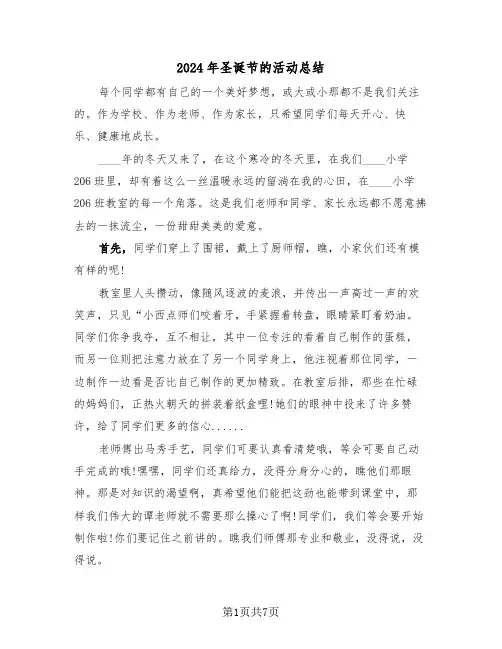 2024年圣诞节的活动总结

每个同学都有自己的一个美好梦想，或大或小那都不是我们关注的。作为学校、作为老师、作为家长，只希望同学们每天开心、快乐、健康地成长。

____年的冬天又来了，在这个寒冷的冬天里，在我们____小学206班里，却有着这么一丝温暖永远的留淌在我的心田，在____小学206班教室的每一个角落。这是我们老师和同学、家长永远都不愿意拂去的一抹流尘，一份甜甜美美的爱意。

首先，同学们穿上了围裙，戴上了厨师帽，瞧，小家伙们还有模有样的呢!

教室里人头攒动，像随风逐波的麦浪，并传出一声高过一声的欢笑声，只见“小西点师们咬着牙，手紧握着转盘，眼睛紧盯着奶油。同学们你争我夺，互不相让，其中一位专注的看着自己制作的蛋糕，而另一位则把注意力放在了另一个同学身上，他注视着那位同学，一边制作一边看是否比自己制作的更加精致。在教室后排，那些在忙碌的妈妈们，正热火朝天的拼装着纸盒哩!她们的眼神中投来了许多赞许，给了同学们更多的信心......

老师傅出马秀手艺，同学们可要认真看清楚哦，等会可要自己动手完成的哦!嘿嘿，同学们还真给力，没得分身分心的，瞧他们那眼神。那是对知识的渴望啊，真希望他们能把这劲也能带到课堂中，那样我们伟大的谭老师就不需要那么操心了啊!同学们，我们等会要开始制作啦!你们要记住之前讲的。瞧我们师傅那专业和敬业，没得说，没得说。

第1页共7页